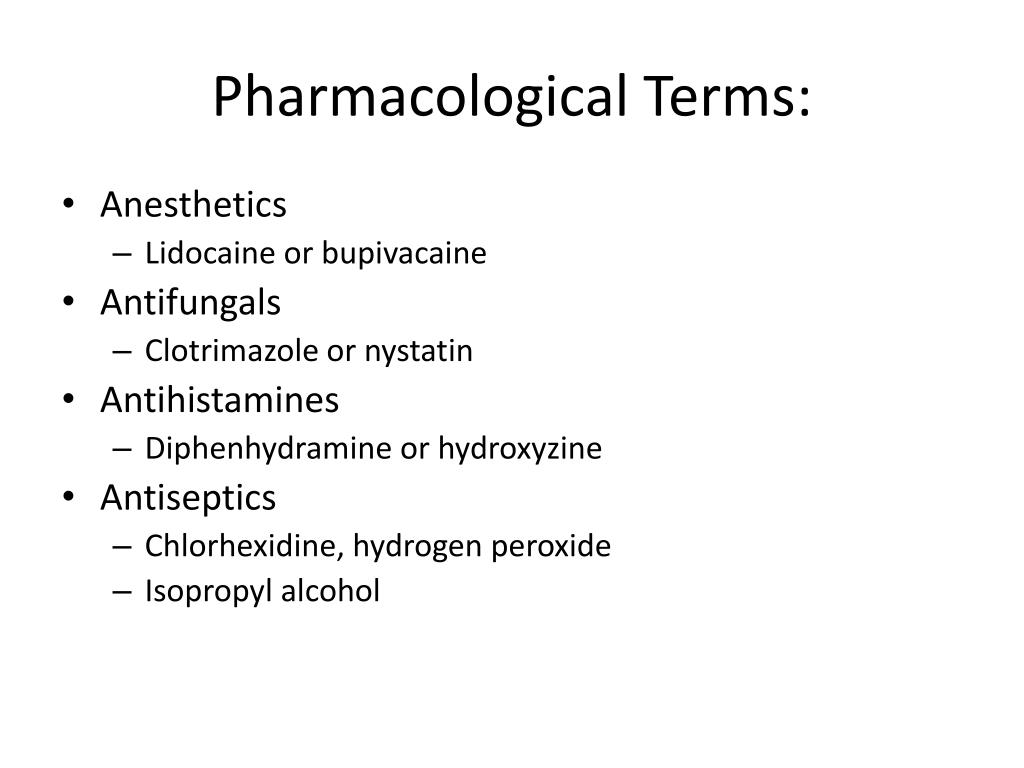 Pharmacological Terms:

• Anesthetics
– Lidocaine or bupivacaine
• Antifungals
– Clotrimazole or nystatin
• Antihistamines
– Diphenhydramine or hydroxyzine
• Antiseptics
– Chlorhexidine, hydrogen peroxide
– Isopropyl alcohol